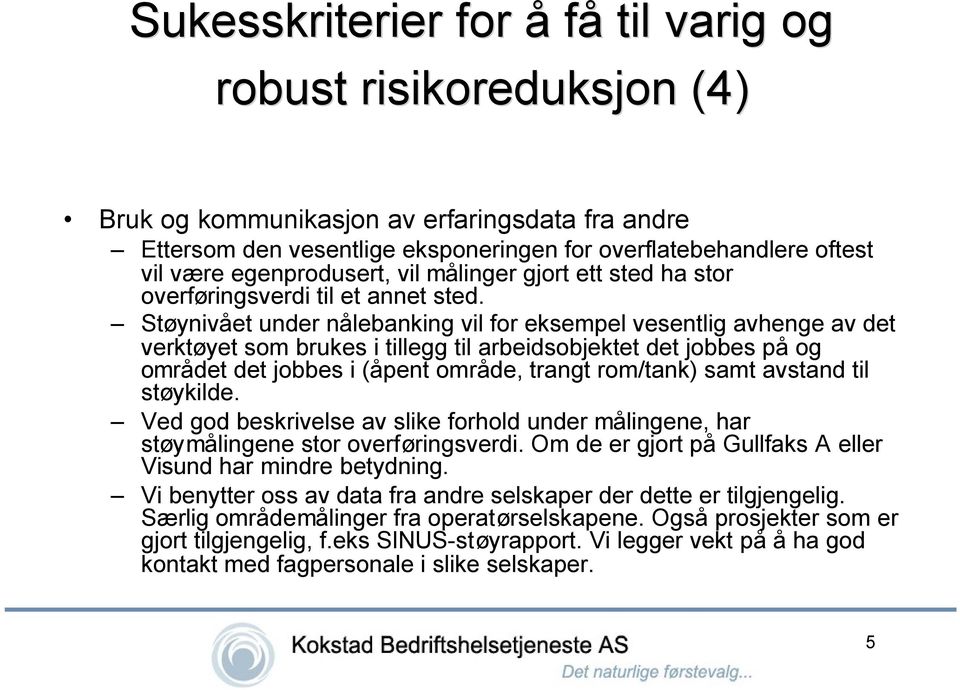 Sukesskriterier for å få til varig og robust risikoreduksjon (4)

• Bruk og kommunikasjon av erfaringsdata fra andre

– Ettersom den vesentlige eksponeringen for overflatebehandlere oftest vil være egenprodusert, vil målinger gjort ett sted ha stor overføringsverdi til et annet sted.

– Støynivået under nålebanking vil for eksempel vesentlig avhenge av det verktøyet som brukes i tillegg til arbeidsobjektet det jobbes på og området det jobbes i (åpent område, trangt rom/tank) samt avstand til støykilde.

– Ved god beskrivelse av slike forhold under målingene, har støymålingene stor overføringsverdi. Om de er gjort på Gullfaks A eller Visund har mindre betydning.

– Vi benytter oss av data fra andre selskaper der dette er tilgjengelig. Særlig områdemålinger fra operatørselskapene. Også prosjekter som er gjort tilgjengelig, f.eks SINUS-støyrapport. Vi legger vekt på å ha god kontakt med fagpersonale i slike selskaper.

Kokstad Bedriftshelsetjeneste AS
Det naturlige førstevalg...

5